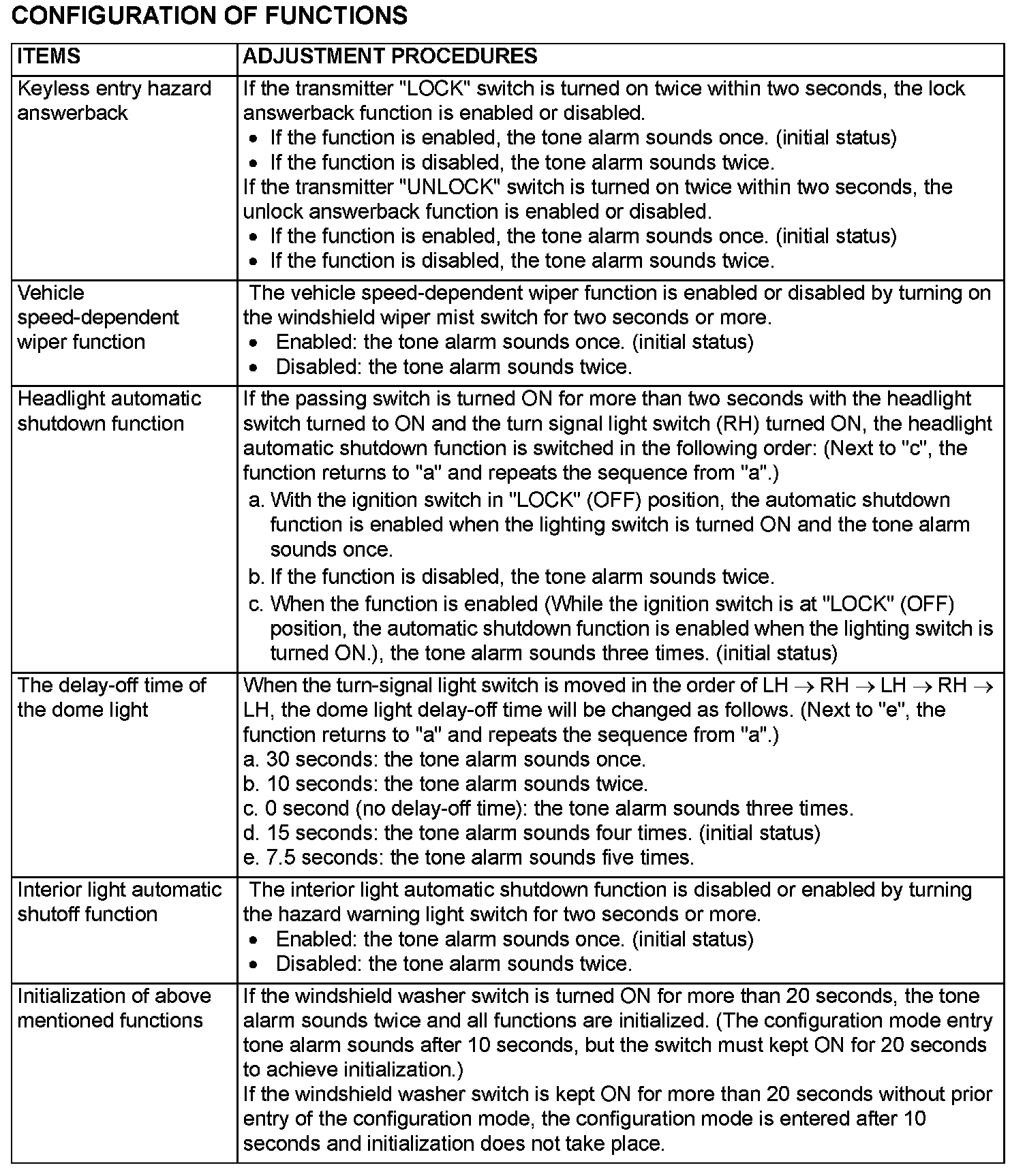 CONFIGURATION OF FUNCTIONS

| ITEMS | ADJUSTMENT PROCEDURES |
|---|---|
| Keyless entry hazard answerback | If the transmitter "LOCK" switch is turned on twice within two seconds, the lock answerback function is enabled or disabled. • If the function is enabled, the tone alarm sounds once. (initial status) • If the function is disabled, the tone alarm sounds twice. If the transmitter "UNLOCK" switch is turned on twice within two seconds, the unlock answerback function is enabled or disabled. • If the function is enabled, the tone alarm sounds once. (initial status) • If the function is disabled, the tone alarm sounds twice. |
| Vehicle speed-dependent wiper function | The vehicle speed-dependent wiper function is enabled or disabled by turning on the windshield wiper mist switch for two seconds or more. • Enabled: the tone alarm sounds once. (initial status) • Disabled: the tone alarm sounds twice. |
| Headlight automatic shutdown function | If the passing switch is turned ON for more than two seconds with the headlight switch turned to ON and the turn signal light switch (RH) turned ON, the headlight automatic shutdown function is switched in the following order: (Next to "c", the function returns to "a" and repeats the sequence from "a".) a. With the ignition switch in "LOCK" (OFF) position, the automatic shutdown function is enabled when the lighting switch is turned ON and the tone alarm sounds once. b. If the function is disabled, the tone alarm sounds twice. c. When the function is enabled (While the ignition switch is at "LOCK" (OFF) position, the automatic shutdown function is enabled when the lighting switch is turned ON.), the tone alarm sounds three times. (initial status) |
| The delay-off time of the dome light | When the turn-signal light switch is moved in the order of LH $\rightarrow$ RH $\rightarrow$ LH $\rightarrow$ RH $\rightarrow$ LH, the dome light delay-off time will be changed as follows. (Next to "e", the function returns to "a" and repeats the sequence from "a".) a. 30 seconds: the tone alarm sounds once. b. 10 seconds: the tone alarm sounds twice. c. 0 second (no delay-off time): the tone alarm sounds three times. d. 15 seconds: the tone alarm sounds four times. (initial status) e. 7.5 seconds: the tone alarm sounds five times. |
| Interior light automatic shutoff function | The interior light automatic shutdown function is disabled or enabled by turning the hazard warning light switch for two seconds or more. • Enabled: the tone alarm sounds once. (initial status) • Disabled: the tone alarm sounds twice. |
| Initialization of above mentioned functions | If the windshield washer switch is turned ON for more than 20 seconds, the tone alarm sounds twice and all functions are initialized. (The configuration mode entry tone alarm sounds after 10 seconds, but the switch must kept ON for 20 seconds to achieve initialization.) If the windshield washer switch is kept ON for more than 20 seconds without prior entry of the configuration mode, the configuration mode is entered after 10 seconds and initialization does not take place. |